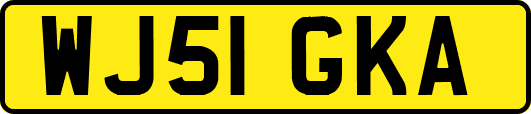 WJ51 GKA